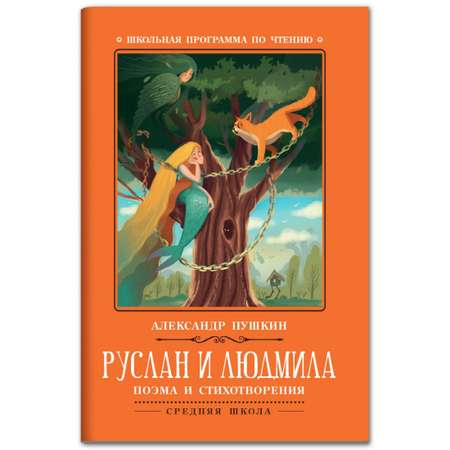 ШКОЛЬНАЯ ПРОГРАММА ПО ЧТЕНИЮ

АЛЕКСАНДР ПУШКИН

РУСЛАН И ЛЮДМИЛА

ПОЭМА И СТИХОТВОРЕНИЯ

СРЕДНЯЯ ШКОЛА